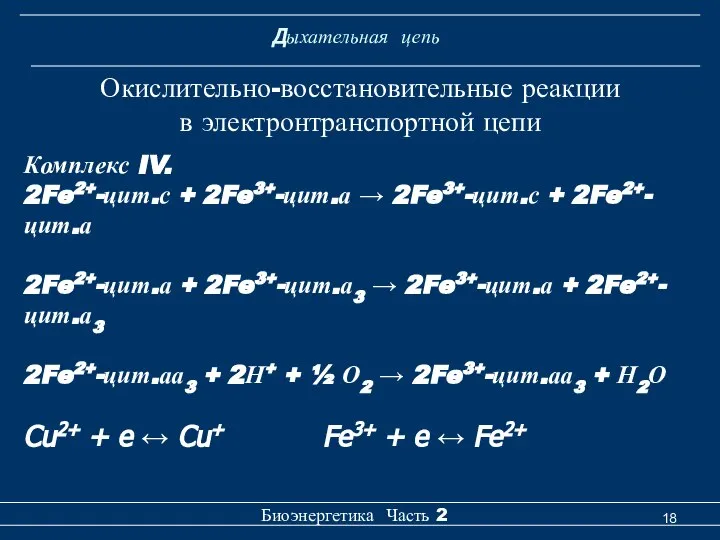 Дыхательная цепь

Окислительно-восстановительные реакции в электронтранспортной цепи

Комплекс IV.
$2Fe^{2+}$-цит.c + $2Fe^{3+}$-цит.a → $2Fe^{3+}$-цит.c + $2Fe^{2+}$-цит.a

$2Fe^{2+}$-цит.a + $2Fe^{3+}$-цит.$a_3$ → $2Fe^{3+}$-цит.a + $2Fe^{2+}$-цит.$a_3$

$2Fe^{2+}$-цит.$aa_3$ + $2H^+$ + ½ $O_2$ → $2Fe^{3+}$-цит.$aa_3$ + $H_2O$

$Cu^{2+} + e \leftrightarrow Cu^+$ $Fe^{3+} + e \leftrightarrow Fe^{2+}$

Биоэнергетика Часть 2

18